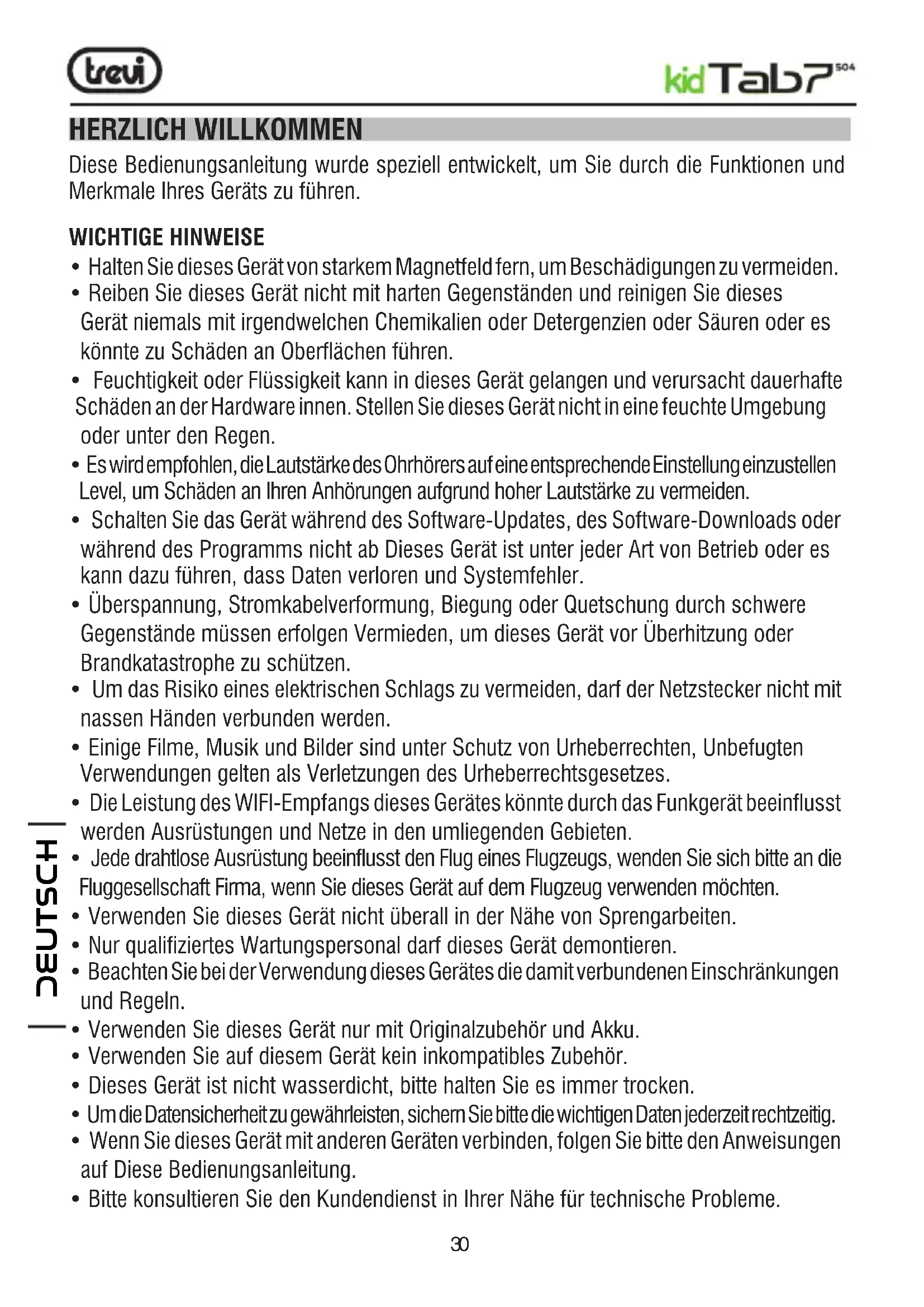 trevi

kidTab7 S04

HERZLICH WILLKOMMEN

Diese Bedienungsanleitung wurde speziell entwickelt, um Sie durch die Funktionen und Merkmale Ihres Geräts zu führen.

WICHTIGE HINWEISE

• Halten Sie dieses Gerät von starkem Magnetfeld fern, um Beschädigungen zu vermeiden.
• Reiben Sie dieses Gerät nicht mit harten Gegenständen und reinigen Sie dieses Gerät niemals mit irgendwelchen Chemikalien oder Detergenzien oder Säuren oder es könnte zu Schäden an Oberflächen führen.
• Feuchtigkeit oder Flüssigkeit kann in dieses Gerät gelangen und verursacht dauerhafte Schäden an der Hardware innen. Stellen Sie dieses Gerät nicht in eine feuchte Umgebung oder unter den Regen.
• Es wird empfohlen, die Lautstärke des Ohrhörers auf eine entsprechende Einstellung einzustellen Level, um Schäden an Ihren Anhörungen aufgrund hoher Lautstärke zu vermeiden.
• Schalten Sie das Gerät während des Software-Updates, des Software-Downloads oder während des Programms nicht ab Dieses Gerät ist unter jeder Art von Betrieb oder es kann dazu führen, dass Daten verloren und Systemfehler.
• Überspannung, Stromkabelverformung, Biegung oder Quetschung durch schwere Gegenstände müssen erfolgen Vermieden, um dieses Gerät vor Überhitzung oder Brandkatastrophe zu schützen.
• Um das Risiko eines elektrischen Schlags zu vermeiden, darf der Netzstecker nicht mit nassen Händen verbunden werden.
• Einige Filme, Musik und Bilder sind unter Schutz von Urheberrechten, Unbefugten Verwendungen gelten als Verletzungen des Urheberrechtsgesetzes.
• Die Leistung des WIFI-Empfangs dieses Gerätes könnte durch das Funkgerät beeinflusst werden Ausrüstungen und Netze in den umliegenden Gebieten.
• Jede drahtlose Ausrüstung beeinflusst den Flug eines Flugzeugs, wenden Sie sich bitte an die Fluggesellschaft Firma, wenn Sie dieses Gerät auf dem Flugzeug verwenden möchten.
• Verwenden Sie dieses Gerät nicht überall in der Nähe von Sprengarbeiten.
• Nur qualifiziertes Wartungspersonal darf dieses Gerät demontieren.
• Beachten Sie bei der Verwendung dieses Gerätes die damit verbundenen Einschränkungen und Regeln.
• Verwenden Sie dieses Gerät nur mit Originalzubehör und Akku.
• Verwenden Sie auf diesem Gerät kein inkompatibles Zubehör.
• Dieses Gerät ist nicht wasserdicht, bitte halten Sie es immer trocken.
• Um die Datensicherheit zu gewährleisten, sichern Sie bitte die wichtigen Daten jederzeit rechtzeitig.
• Wenn Sie dieses Gerät mit anderen Geräten verbinden, folgen Sie bitte den Anweisungen auf Diese Bedienungsanleitung.
• Bitte konsultieren Sie den Kundendienst in Ihrer Nähe für technische Probleme.

DEUTSCH

30